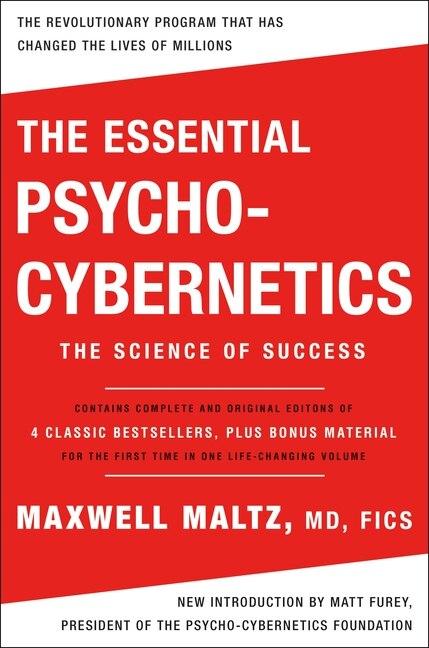 THE REVOLUTIONARY PROGRAM THAT HAS CHANGED THE LIVES OF MILLIONS

THE ESSENTIAL PSYCHO-CYBERNETICS

THE SCIENCE OF SUCCESS

CONTAINS COMPLETE AND ORIGINAL EDITONS OF 4 CLASSIC BESTSELLERS, PLUS BONUS MATERIAL FOR THE FIRST TIME IN ONE LIFE-CHANGING VOLUME

MAXWELL MALTZ, MD, FICS

NEW INTRODUCTION BY MATT FUREY, PRESIDENT OF THE PSYCHO-CYBERNETICS FOUNDATION